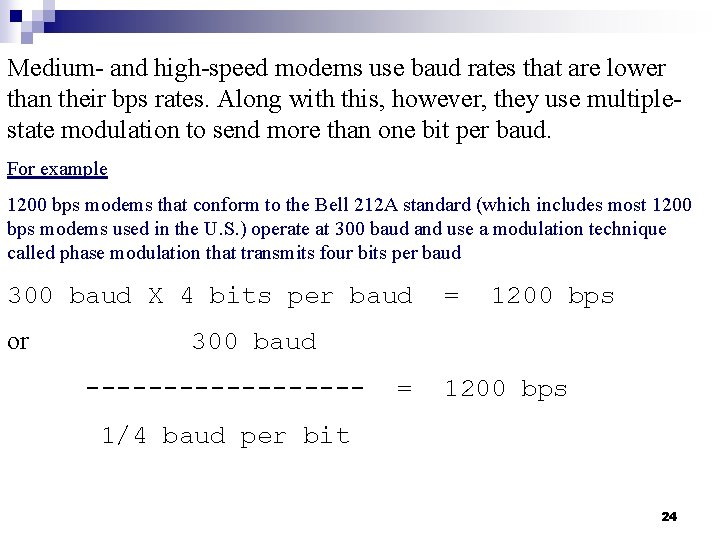 Medium- and high-speed modems use baud rates that are lower than their bps rates. Along with this, however, they use multiple-state modulation to send more than one bit per baud.

For example

1200 bps modems that conform to the Bell 212A standard (which includes most 1200 bps modems used in the U.S.) operate at 300 baud and use a modulation technique called phase modulation that transmits four bits per baud

300 baud X 4 bits per baud = 1200 bps

or 300 baud

----------------- = 1200 bps

1/4 baud per bit

24